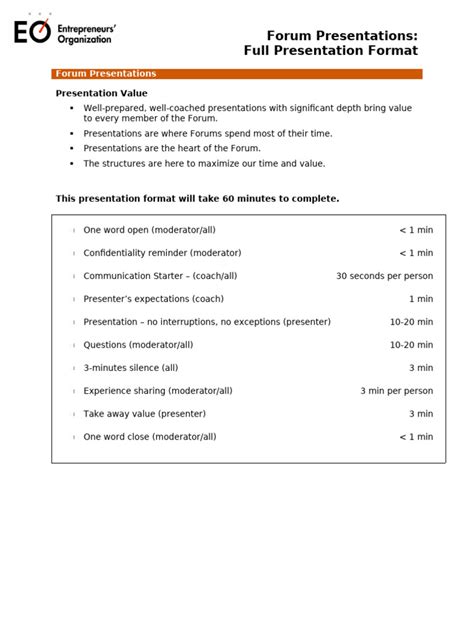 EO Entrepreneurs' Organization

Forum Presentations:
Full Presentation Format

Forum Presentations

Presentation Value

• Well-prepared, well-coached presentations with significant depth bring value to every member of the Forum.
• Presentations are where Forums spend most of their time.
• Presentations are the heart of the Forum.
• The structures are here to maximize our time and value.

This presentation format will take 60 minutes to complete.

One word open (moderator/all) < 1 min
Confidentiality reminder (moderator) < 1 min
Communication Starter – (coach/all) 30 seconds per person
Presenter's expectations (coach) 1 min
Presentation – no interruptions, no exceptions (presenter) 10-20 min
Questions (moderator/all) 10-20 min
3-minutes silence (all) 3 min
Experience sharing (moderator/all) 3 min per person
Take away value (presenter) 3 min
One word close (moderator/all) < 1 min